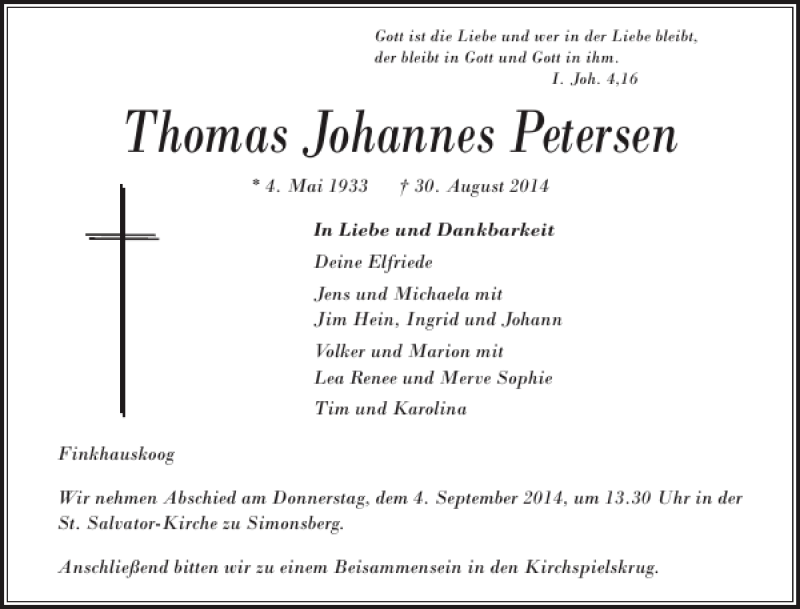 Gott ist die Liebe und wer in der Liebe bleibt,
der bleibt in Gott und Gott in ihm.
I. Joh. 4,16

Thomas Johannes Petersen

* 4. Mai 1933 † 30. August 2014

In Liebe und Dankbarkeit

Deine Elfriede

Jens und Michaela mit
Jim Hein, Ingrid und Johann

Volker und Marion mit
Lea Renee und Merve Sophie

Tim und Karolina

Finkhauskoog

Wir nehmen Abschied am Donnerstag, dem 4. September 2014, um 13.30 Uhr in der St. Salvator-Kirche zu Simonsberg.

Anschließend bitten wir zu einem Beisammensein in den Kirchspielskrug.